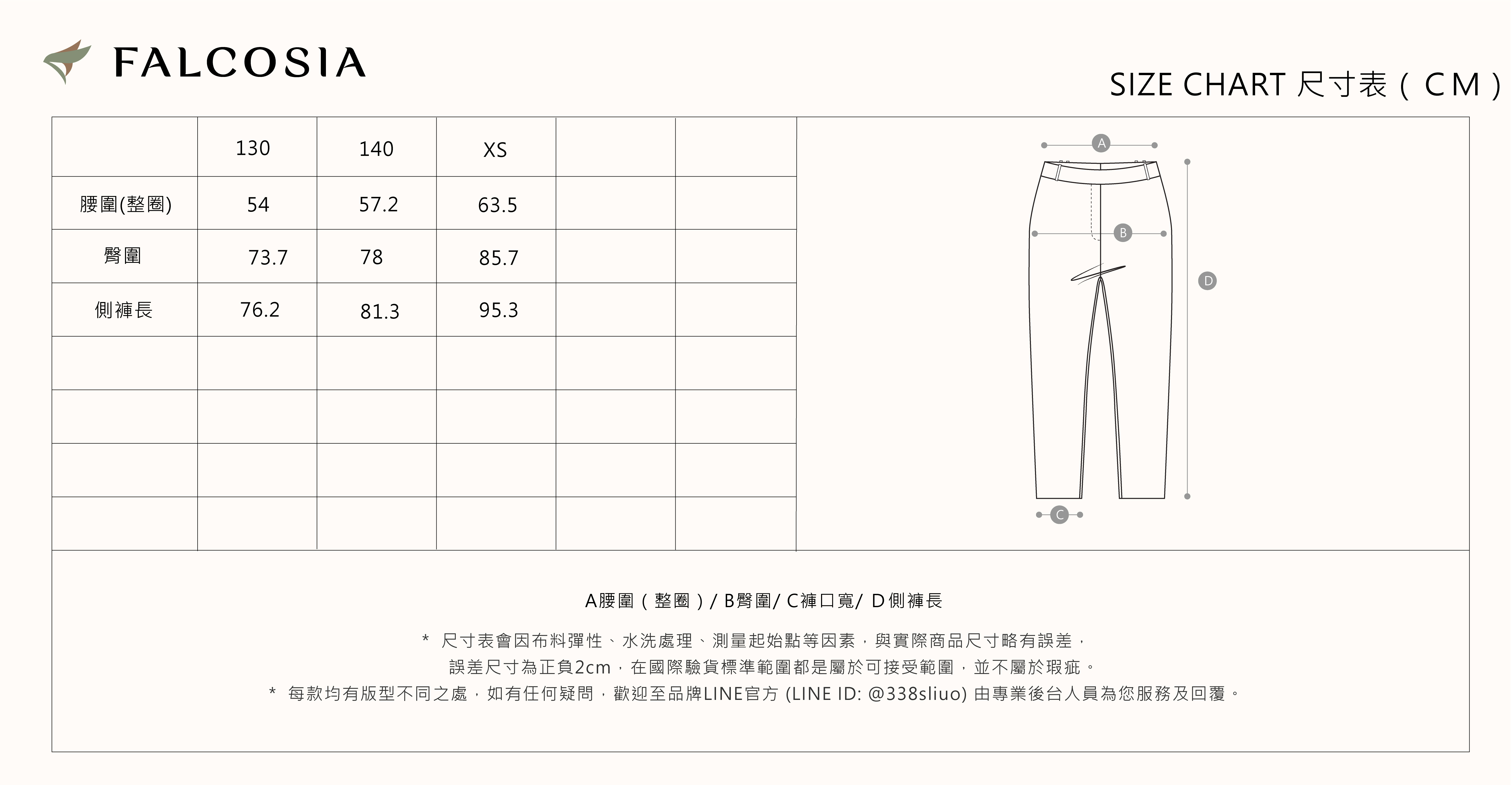 FALCOSIA

SIZE CHART 尺寸表（CM）

|  | 130 | 140 | XS |  |  |
|---|---|---|---|---|---|
| 腰圍(整圈) | 54 | 57.2 | 63.5 |  |  |
| 臀圍 | 73.7 | 78 | 85.7 |  |  |
| 側褲長 | 76.2 | 81.3 | 95.3 |  |  |
|  |  |  |  |  |  |
|  |  |  |  |  |  |
|  |  |  |  |  |  |
|  |  |  |  |  |  |

A
B
D
C

A腰圍（整圈）/ B臀圍/ C褲口寬/ D側褲長

* 尺寸表會因布料彈性、水洗處理、測量起始點等因素，與實際商品尺寸略有誤差，誤差尺寸為正負2cm，在國際驗貨標準範圍都是屬於可接受範圍，並不屬於瑕疵。

* 每款均有版型不同之處，如有任何疑問，歡迎至品牌LINE官方 (LINE ID: @338sliuo) 由專業後台人員為您服務及回覆。